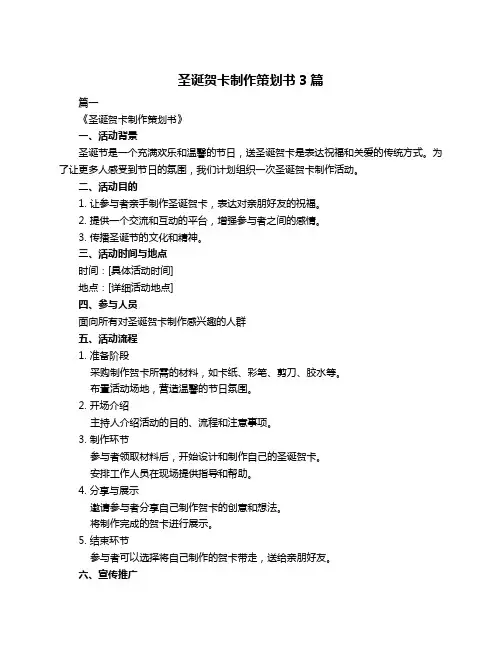 圣诞贺卡制作策划书 3 篇

篇一

《圣诞贺卡制作策划书》

一、活动背景

圣诞节是一个充满欢乐和温馨的节日，送圣诞贺卡是表达祝福和关爱的传统方式。为了让更多人感受到节日的氛围，我们计划组织一次圣诞贺卡制作活动。

二、活动目的

1. 让参与者亲手制作圣诞贺卡，表达对亲朋好友的祝福。

2. 提供一个交流和互动的平台，增强参与者之间的感情。

3. 传播圣诞节的文化和精神。

三、活动时间与地点

时间：[具体活动时间]

地点：[详细活动地点]

四、参与人员

面向所有对圣诞贺卡制作感兴趣的人群

五、活动流程

1. 准备阶段

采购制作贺卡所需的材料，如卡纸、彩笔、剪刀、胶水等。

布置活动场地，营造温馨的节日氛围。

2. 开场介绍

主持人介绍活动的目的、流程和注意事项。

3. 制作环节

参与者领取材料后，开始设计和制作自己的圣诞贺卡。

安排工作人员在现场提供指导和帮助。

4. 分享与展示

邀请参与者分享自己制作贺卡的创意和想法。

将制作完成的贺卡进行展示。

5. 结束环节

参与者可以选择将自己制作的贺卡带走，送给亲朋好友。

六、宣传推广